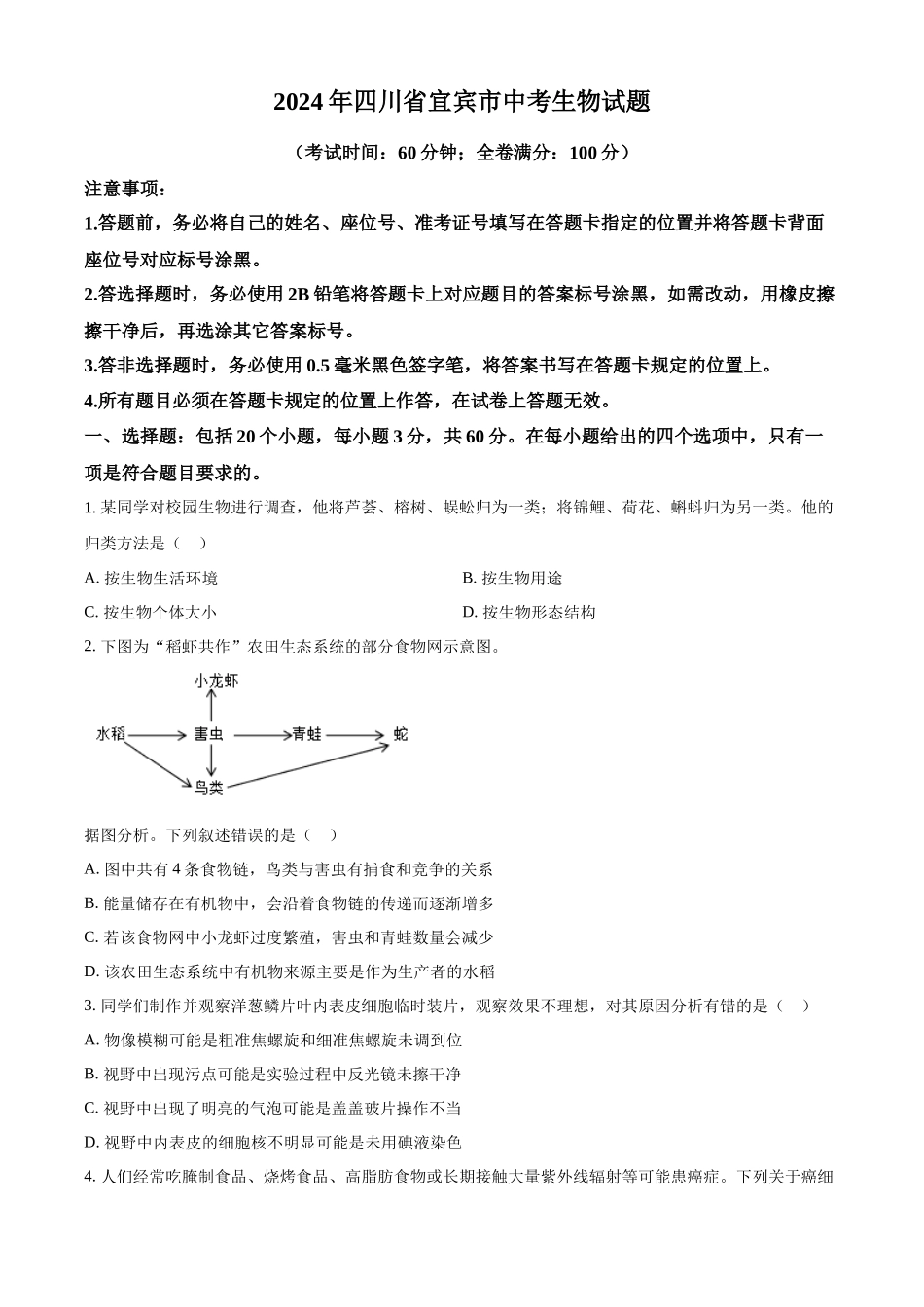 2024年四川省宜宾市中考生物试题

（考试时间：60分钟；全卷满分：100分）

注意事项：

1.答题前，务必将自己的姓名、座位号、准考证号填写在答题卡指定的位置并将答题卡背面座位号对应标号涂黑。

2.答选择题时，务必使用2B铅笔将答题卡上对应题目的答案标号涂黑，如需改动，用橡皮擦擦干净后，再选涂其它答案标号。

3.答非选择题时，务必使用0.5毫米黑色签字笔，将答案书写在答题卡规定的位置上。

4.所有题目必须在答题卡规定的位置上作答，在试卷上答题无效。

一、选择题：包括20个小题，每小题3分，共60分。在每小题给出的四个选项中，只有一项是符合题目要求的。

1. 某同学对校园生物进行调查，他将芦荟、榕树、蜈蚣归为一类；将锦鲤、荷花、蝌蚪归为另一类。他的归类方法是（　）

A. 按生物生活环境

B. 按生物用途

C. 按生物个体大小

D. 按生物形态结构

2. 下图为“稻虾共作”农田生态系统的部分食物网示意图。

小龙虾

水稻

害虫

青蛙

蛇

鸟类

据图分析。下列叙述错误的是（　）

A. 图中共有4条食物链，鸟类与害虫有捕食和竞争的关系

B. 能量储存在有机物中，会沿着食物链的传递而逐渐增多

C. 若该食物网中小龙虾过度繁殖，害虫和青蛙数量会减少

D. 该农田生态系统中有机物来源主要是作为生产者的水稻

3. 同学们制作并观察洋葱鳞片叶内表皮细胞临时装片，观察效果不理想，对其原因分析有错的是（　）

A. 物像模糊可能是粗准焦螺旋和细准焦螺旋未调到位

B. 视野中出现污点可能是实验过程中反光镜未擦干净

C. 视野中出现了明亮的气泡可能是盖盖玻片操作不当

D. 视野中内表皮的细胞核不明显可能是未用碘液染色

4. 人们经常吃腌制食品、烧烤食品、高脂肪食物或长期接触大量紫外线辐射等可能患癌症。下列关于癌细